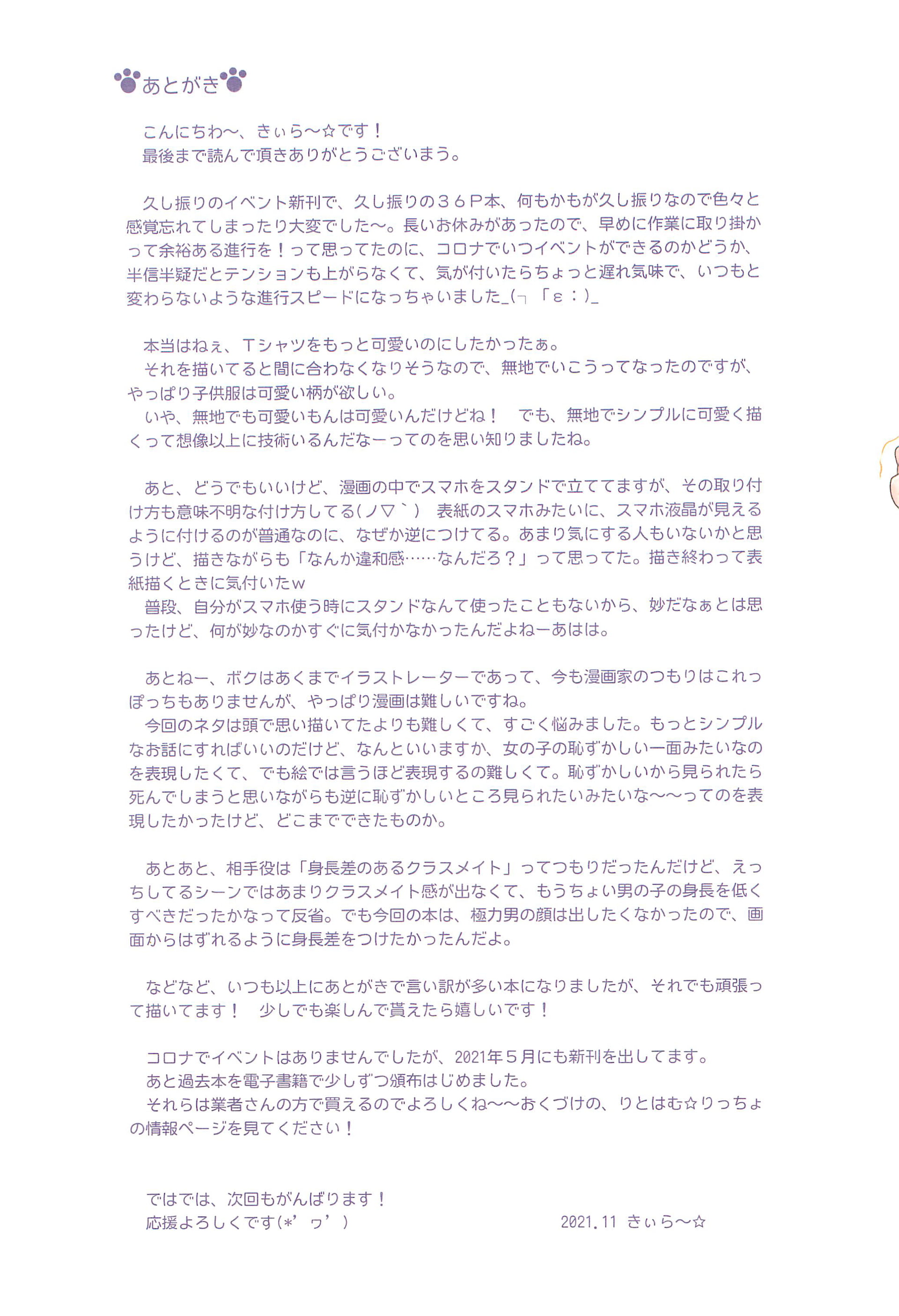 あとがき

こんにちわ〜、きぃら〜☆です！
最後まで読んで頂きありがとうございまう。

久し振りのイベント新刊で、久し振りの３６Ｐ本、何もかもが久し振りなので色々と感覚忘れてしまったり大変でした〜。長いお休みがあったので、早めに作業に取り掛かって余裕ある進行を！って思ってたのに、コロナでいつイベントができるのかどうか、半信半疑だとテンションも上がらなくて、気が付いたらちょっと遅れ気味で、いつもと変わらないような進行スピードになっちゃいました_(┐「ε：)_

本当はねぇ、Ｔシャツをもっと可愛いのにしたかったぁ。
それを描いてると間に合わなくなりそうなので、無地でいこうってなったのですが、やっぱり子供服は可愛い柄が欲しい。
いや、無地でも可愛いもんは可愛いんだけどね！　でも、無地でシンプルに可愛く描くって想像以上に技術いるんだなーってのを思い知りましたね。

あと、どうでもいいけど、漫画の中でスマホをスタンドで立ててますが、その取り付け方も意味不明な付け方してる(ノ▽｀)　表紙のスマホみたいに、スマホ液晶が見えるように付けるのが普通なのに、なぜか逆につけてる。あまり気にする人もいないかと思うけど、描きながらも「なんか違和感……なんだろ？」って思ってた。描き終わって表紙描くときに気付いたｗ
普段、自分がスマホ使う時にスタンドなんて使ったこともないから、妙だなぁとは思ったけど、何が妙なのかすぐに気付かなかったんだよねーあはは。

あとねー、ボクはあくまでイラストレーターであって、今も漫画家のつもりはこれっぽっちもありませんが、やっぱり漫画は難しいですね。
今回のネタは頭で思い描いてたよりも難しくて、すごく悩みました。もっとシンプルなお話にすればいいのだけど、なんといいますか、女の子の恥ずかしい一面みたいなのを表現したくて、でも絵では言うほど表現するの難しくて。恥ずかしいから見られたら死んでしまうと思いながらも逆に恥ずかしいところ見られたいみたいな〜〜ってのを表現したかったけど、どこまでできたものか。

あとあと、相手役は「身長差のあるクラスメイト」ってつもりだったんだけど、えっちしてるシーンではあまりクラスメイト感が出なくて、もうちょい男の子の身長を低くすべきだったかなって反省。でも今回の本は、極力男の顔は出したくなかったので、画面からはずれるように身長差をつけたかったんだよ。

などなど、いつも以上にあとがきで言い訳が多い本になりましたが、それでも頑張って描いてます！　少しでも楽しんで貰えたら嬉しいです！

コロナでイベントはありませんでしたが、2021年５月にも新刊を出してます。
あと過去本を電子書籍で少しずつ頒布はじめました。
それらは業者さんの方で買えるのでよろしくね〜〜おくづけの、りとはむ☆りっちょの情報ページを見てください！

ではでは、次回もがんばります！
応援よろしくです(*’ヮ’)　　2021.11 きぃら〜☆